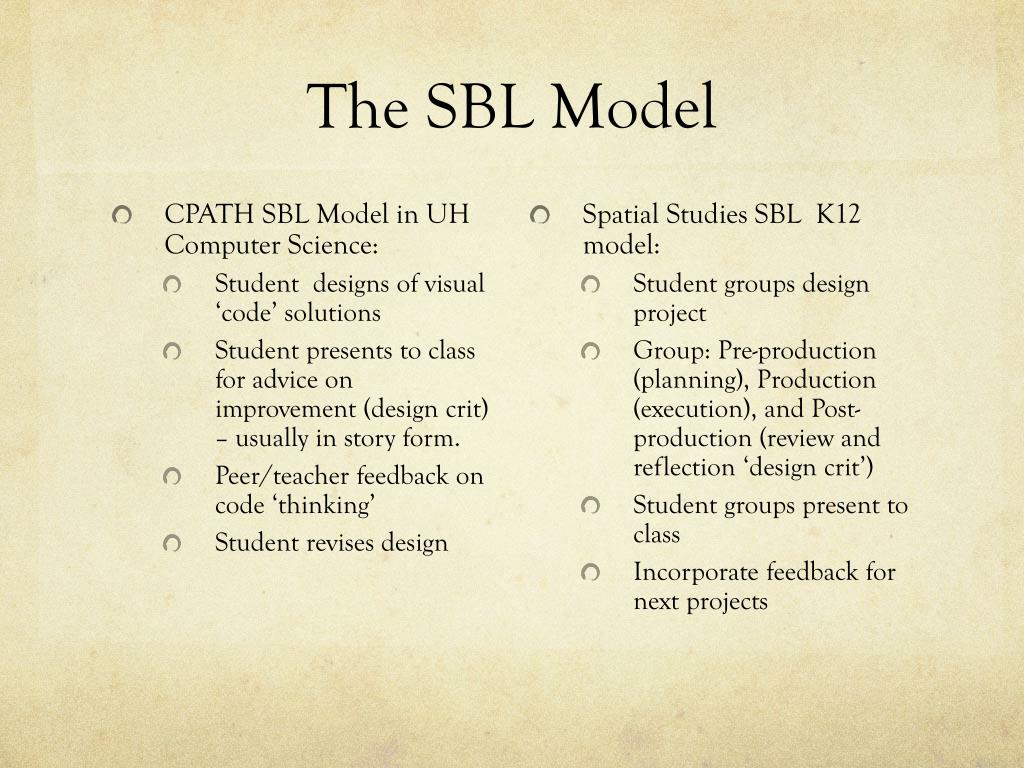 The SBL Model

CPATH SBL Model in UH Computer Science:

Student designs of visual ‘code’ solutions

Student presents to class for advice on improvement (design crit) – usually in story form.

Peer/teacher feedback on code ‘thinking’

Student revises design

Spatial Studies SBL K12 model:

Student groups design project

Group: Pre-production (planning), Production (execution), and Post-production (review and reflection ‘design crit’)

Student groups present to class

Incorporate feedback for next projects